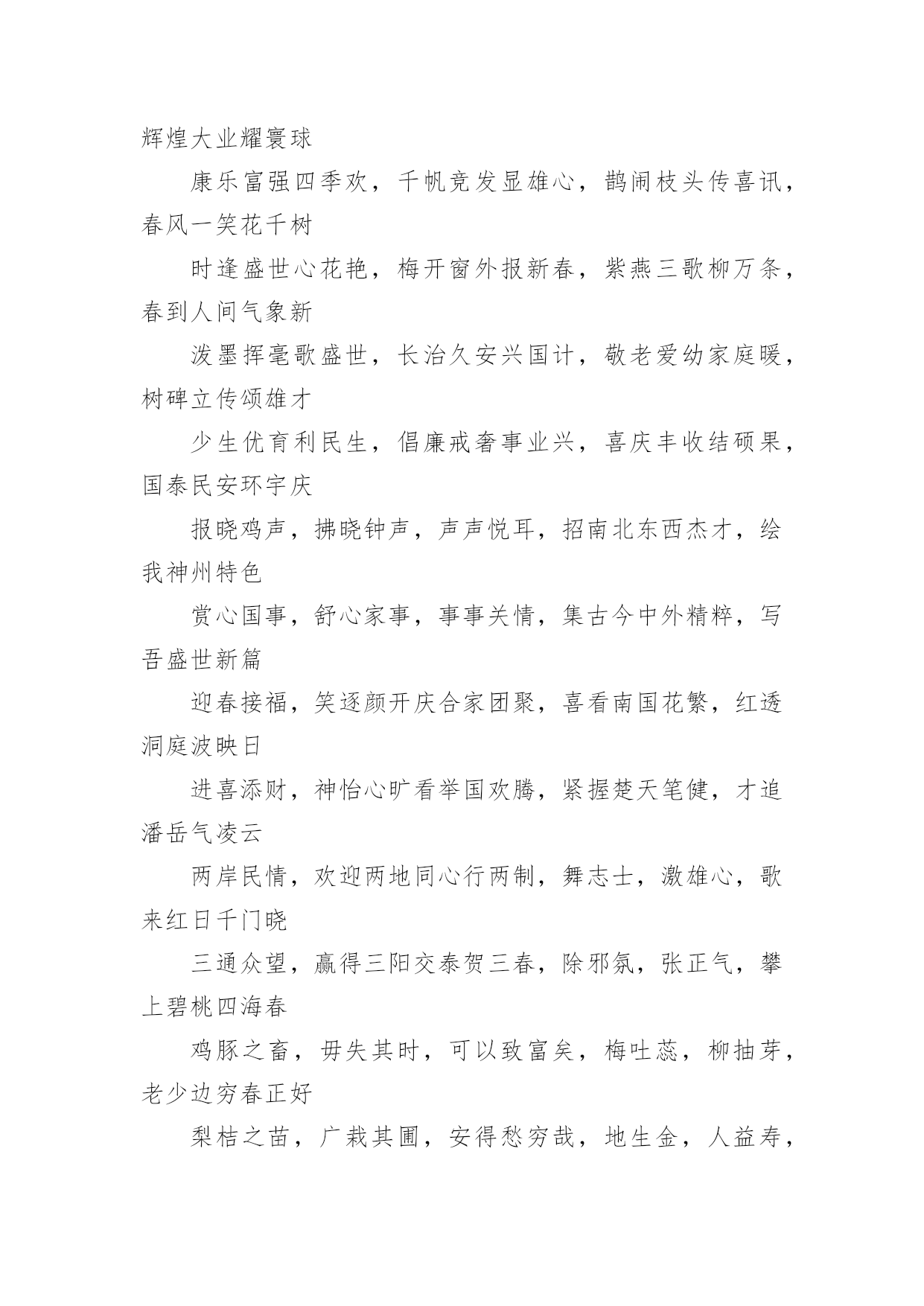 辉煌大业耀寰球

康乐富强四季欢，千帆竞发显雄心，鹊闹枝头传喜讯，春风一笑花千树

时逢盛世心花艳，梅开窗外报新春，紫燕三歌柳万条，春到人间气象新

泼墨挥毫歌盛世，长治久安兴国计，敬老爱幼家庭暖，树碑立传颂雄才

少生优育利民生，倡廉戒奢事业兴，喜庆丰收结硕果，国泰民安环宇庆

报晓鸡声，拂晓钟声，声声悦耳，招南北东西杰才，绘我神州特色

赏心国事，舒心家事，事事关情，集古今中外精粹，写吾盛世新篇

迎春接福，笑逐颜开庆合家团聚，喜看南国花繁，红透洞庭波映日

进喜添财，神怡心旷看举国欢腾，紧握楚天笔健，才追潘岳气凌云

两岸民情，欢迎两地同心行两制，舞志士，激雄心，歌来红日千门晓

三通众望，赢得三阳交泰贺三春，除邪氛，张正气，攀上碧桃四海春

鸡豚之畜，毋失其时，可以致富矣，梅吐蕊，柳抽芽，老少边穷春正好

梨桔之苗，广栽其圃，安得愁穷哉，地生金，人益寿，